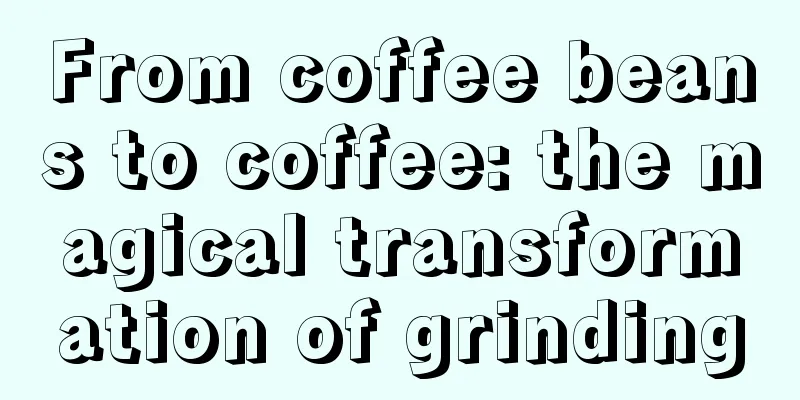 From coffee beans to coffee: the magical transformation of grinding